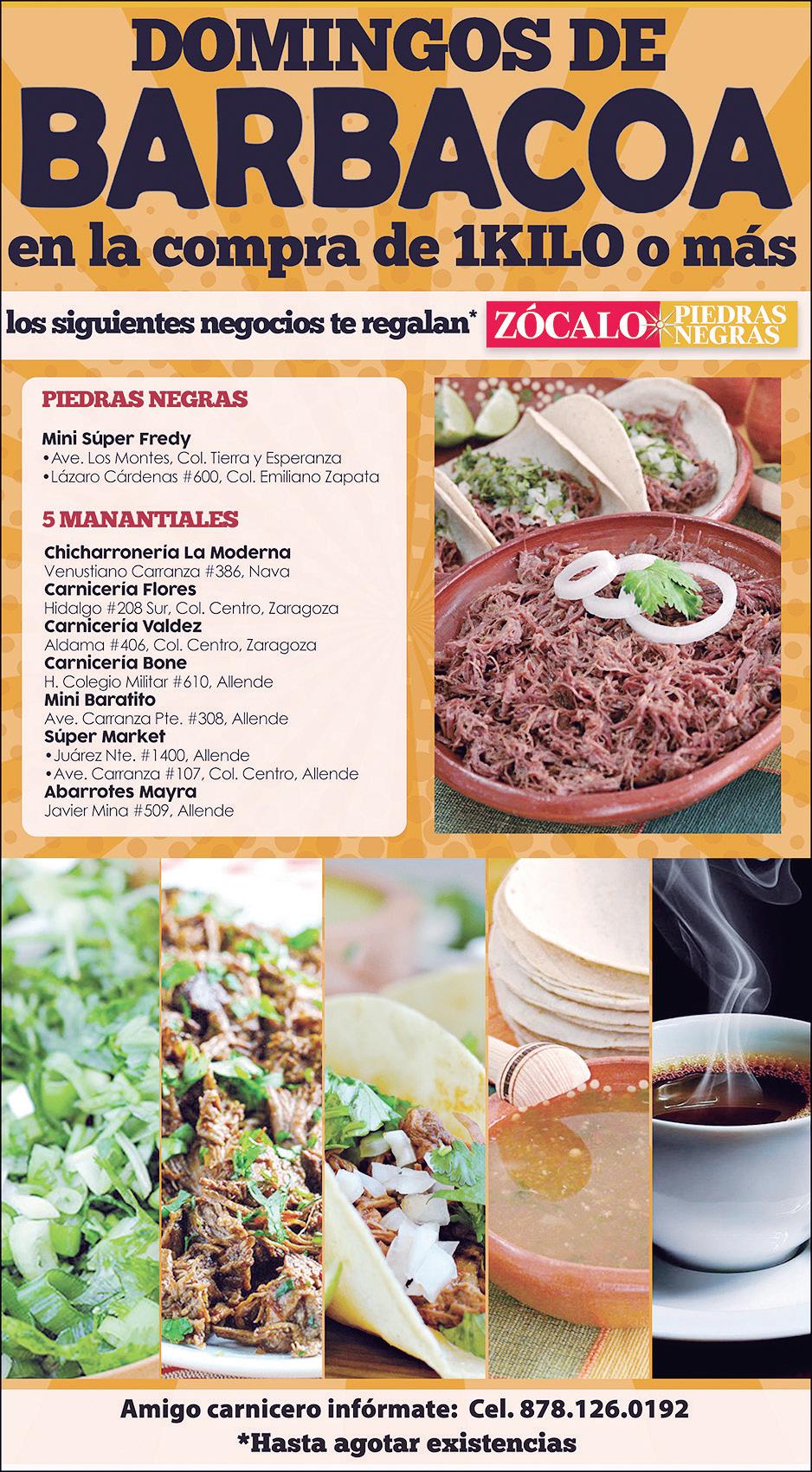 DOMINGOS DE
BARBACOA
en la compra de 1KILO o más

los siguientes negocios te regalan* ZÓCALO PIEDRAS NEGRAS

PIEDRAS NEGRAS

Mini Súper Fredy
• Ave. Los Montes, Col. Tierra y Esperanza
• Lázaro Cárdenas #600, Col. Emiliano Zapata

5 MANANTIALES

Chicharronería La Moderna
Venustiano Carranza #386, Nava
Carnicería Flores
Hidalgo #208 Sur, Col. Centro, Zaragoza
Carnicería Valdez
Aldama #406, Col. Centro, Zaragoza
Carnicería Bone
H. Colegio Militar #610, Allende
Mini Baratito
Ave. Carranza Pte. #308, Allende
Súper Market
• Juárez Nte. #1400, Allende
• Ave. Carranza #107, Col. Centro, Allende
Abarrotes Mayra
Javier Mina #509, Allende

Amigo carnicero infórmate: Cel. 878.126.0192
*Hasta agotar existencias